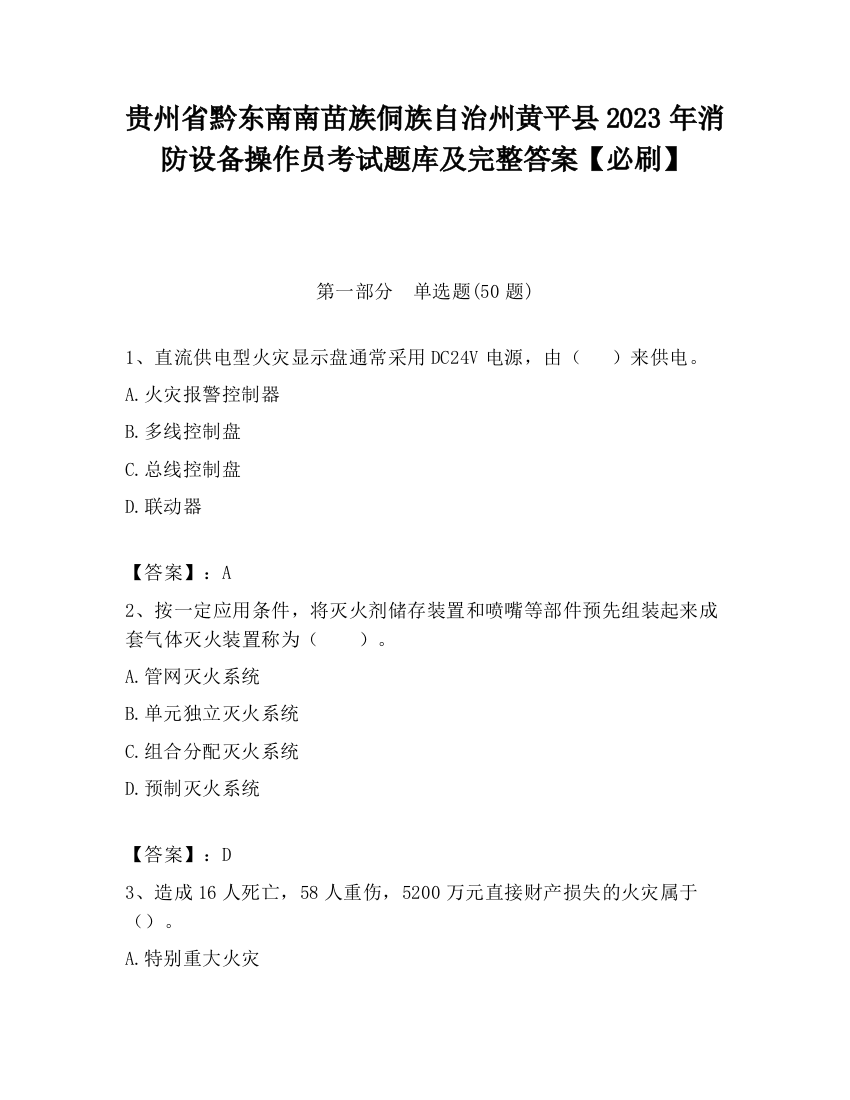 贵州省黔东南南苗族侗族自治州黄平县2023年消防设备操作员考试题库及完整答案【必刷】

第一部分　单选题(50题)

1、直流供电型火灾显示盘通常采用DC24V电源，由（　　）来供电。

A.火灾报警控制器

B.多线控制盘

C.总线控制盘

D.联动器

【答案】：A

2、按一定应用条件，将灭火剂储存装置和喷嘴等部件预先组装起来成套气体灭火装置称为（　　）。

A.管网灭火系统

B.单元独立灭火系统

C.组合分配灭火系统

D.预制灭火系统

【答案】：D

3、造成16人死亡，58人重伤，5200万元直接财产损失的火灾属于（）。

A.特别重大火灾